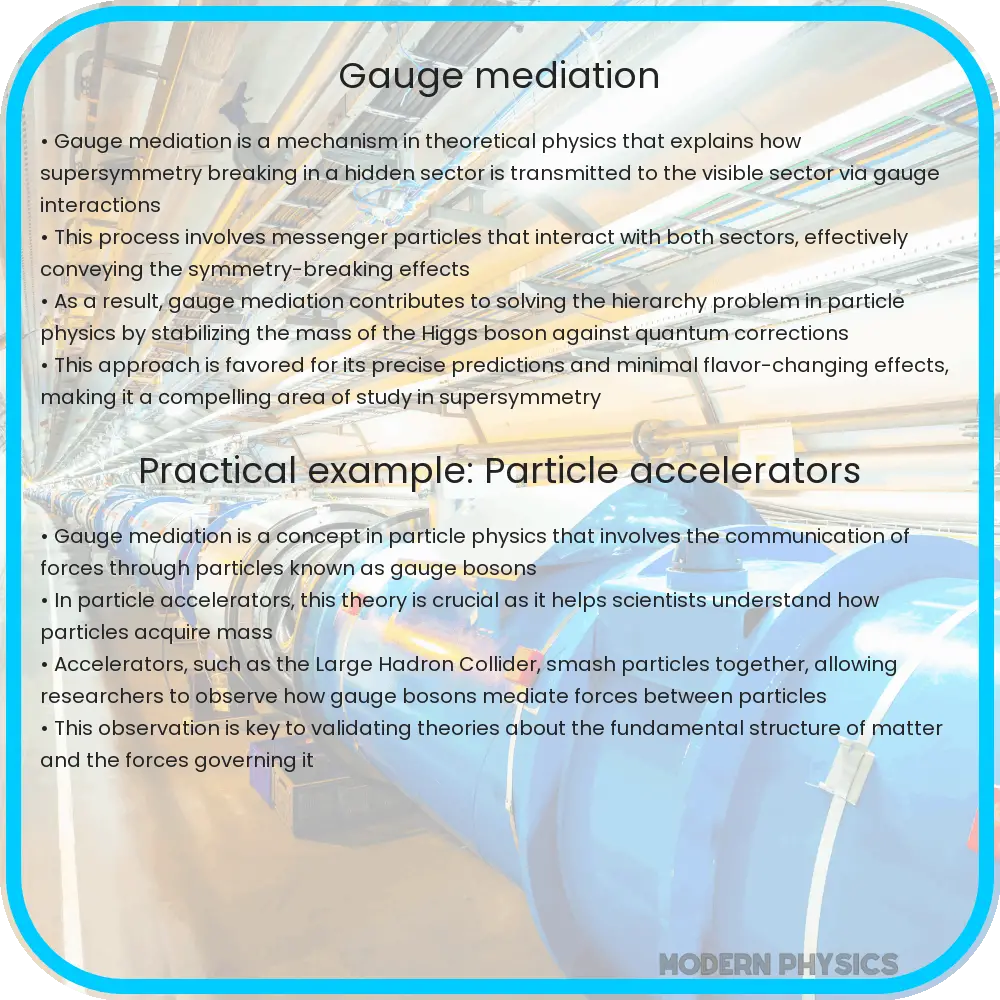 Gauge mediation

• Gauge mediation is a mechanism in theoretical physics that explains how supersymmetry breaking in a hidden sector is transmitted to the visible sector via gauge interactions
• This process involves messenger particles that interact with both sectors, effectively conveying the symmetry-breaking effects
• As a result, gauge mediation contributes to solving the hierarchy problem in particle physics by stabilizing the mass of the Higgs boson against quantum corrections
• This approach is favored for its precise predictions and minimal flavor-changing effects, making it a compelling area of study in supersymmetry

Practical example: Particle accelerators

• Gauge mediation is a concept in particle physics that involves the communication of forces through particles known as gauge bosons
• In particle accelerators, this theory is crucial as it helps scientists understand how particles acquire mass
• Accelerators, such as the Large Hadron Collider, smash particles together, allowing researchers to observe how gauge bosons mediate forces between particles
• This observation is key to validating theories about the fundamental structure of matter and the forces governing it

MODERN PHYSICS